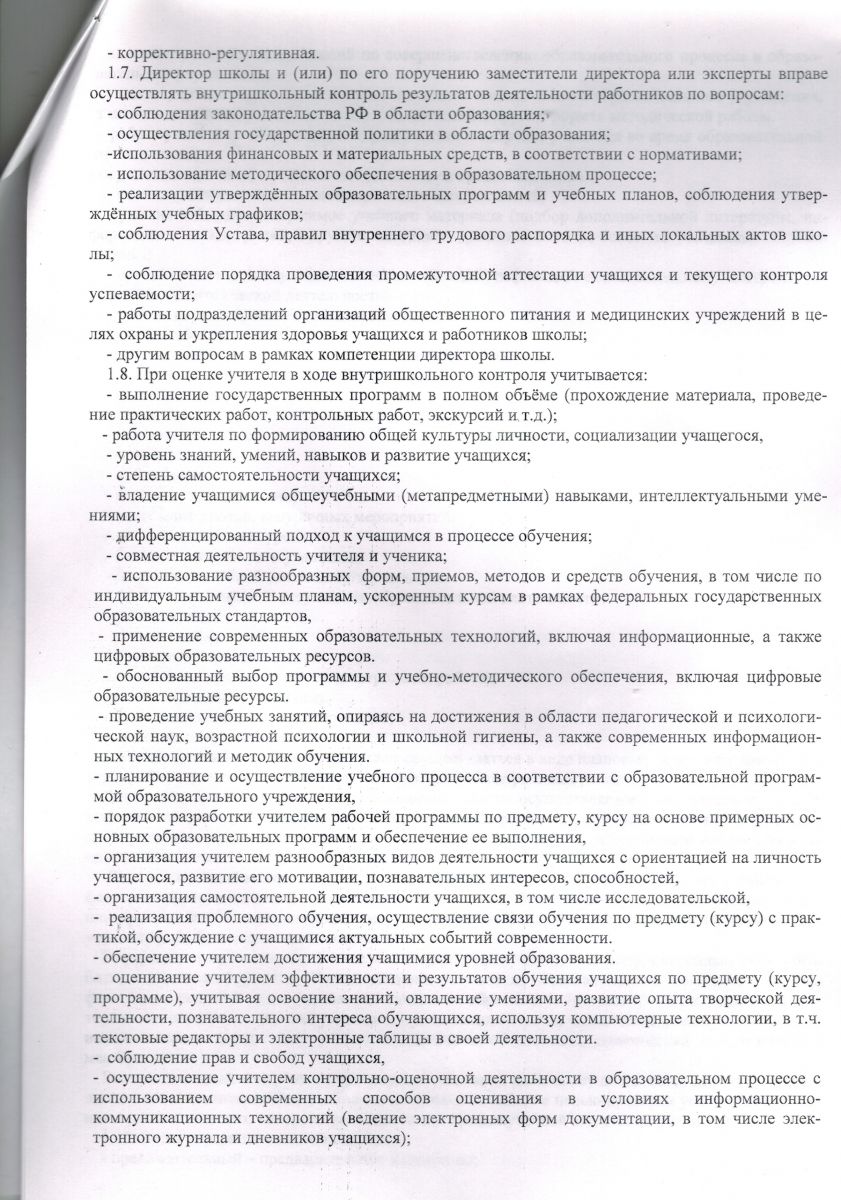 - коррективно-регулятивная.

1.7. Директор школы и (или) по его поручению заместители директора или эксперты вправе осуществлять внутришкольный контроль результатов деятельности работников по вопросам:

- соблюдения законодательства РФ в области образования;

- осуществления государственной политики в области образования;

-использования финансовых и материальных средств, в соответствии с нормативами;

- использование методического обеспечения в образовательном процессе;

- реализации утверждённых образовательных программ и учебных планов, соблюдения утверждённых учебных графиков;

- соблюдения Устава, правил внутреннего трудового распорядка и иных локальных актов школы;

- соблюдение порядка проведения промежуточной аттестации учащихся и текущего контроля успеваемости;

- работы подразделений организаций общественного питания и медицинских учреждений в целях охраны и укрепления здоровья учащихся и работников школы;

- другим вопросам в рамках компетенции директора школы.

1.8. При оценке учителя в ходе внутришкольного контроля учитывается:

- выполнение государственных программ в полном объёме (прохождение материала, проведение практических работ, контрольных работ, экскурсий и т.д.);

- работа учителя по формированию общей культуры личности, социализации учащегося,

- уровень знаний, умений, навыков и развитие учащихся;

- степень самостоятельности учащихся;

- владение учащимися общеучебными (метапредметными) навыками, интеллектуальными умениями;

- дифференцированный подход к учащимся в процессе обучения;

- совместная деятельность учителя и ученика;

- использование разнообразных форм, приемов, методов и средств обучения, в том числе по индивидуальным учебным планам, ускоренным курсам в рамках федеральных государственных образовательных стандартов,

- применение современных образовательных технологий, включая информационные, а также цифровых образовательных ресурсов.

- обоснованный выбор программы и учебно-методического обеспечения, включая цифровые образовательные ресурсы.

- проведение учебных занятий, опираясь на достижения в области педагогической и психологической наук, возрастной психологии и школьной гигиены, а также современных информационных технологий и методик обучения.

- планирование и осуществление учебного процесса в соответствии с образовательной программой образовательного учреждения,

- порядок разработки учителем рабочей программы по предмету, курсу на основе примерных основных образовательных программ и обеспечение ее выполнения,

- организация учителем разнообразных видов деятельности учащихся с ориентацией на личность учащегося, развитие его мотивации, познавательных интересов, способностей,

- организация самостоятельной деятельности учащихся, в том числе исследовательской,

- реализация проблемного обучения, осуществление связи обучения по предмету (курсу) с практикой, обсуждение с учащимися актуальных событий современности.

- обеспечение учителем достижения учащимися уровней образования.

- оценивание учителем эффективности и результатов обучения учащихся по предмету (курсу, программе), учитывая освоение знаний, овладение умениями, развитие опыта творческой деятельности, познавательного интереса обучающихся, используя компьютерные технологии, в т.ч. текстовые редакторы и электронные таблицы в своей деятельности.

- соблюдение прав и свобод учащихся,

- осуществление учителем контрольно-оценочной деятельности в образовательном процессе с использованием современных способов оценивания в условиях информационно-коммуникационных технологий (ведение электронных форм документации, в том числе электронного журнала и дневников учащихся);